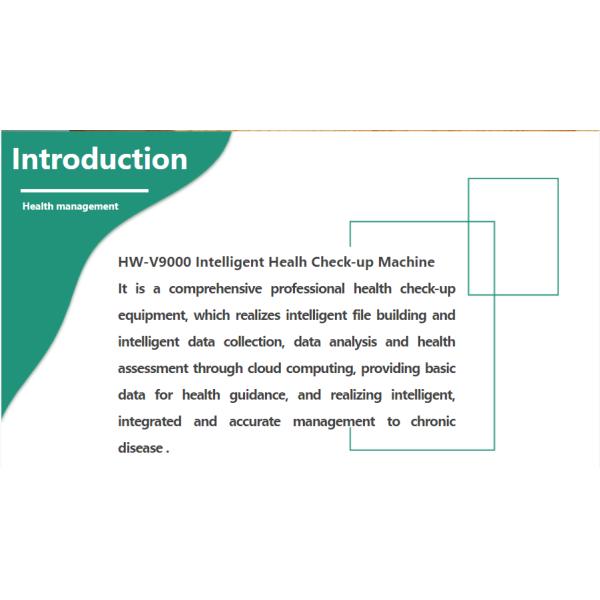 Introduction

Health management

HW-V9000 Intelligent Healh Check-up Machine

It is a comprehensive professional health check-up equipment, which realizes intelligent file building and intelligent data collection, data analysis and health assessment through cloud computing, providing basic data for health guidance, and realizing intelligent, integrated and accurate management to chronic disease .